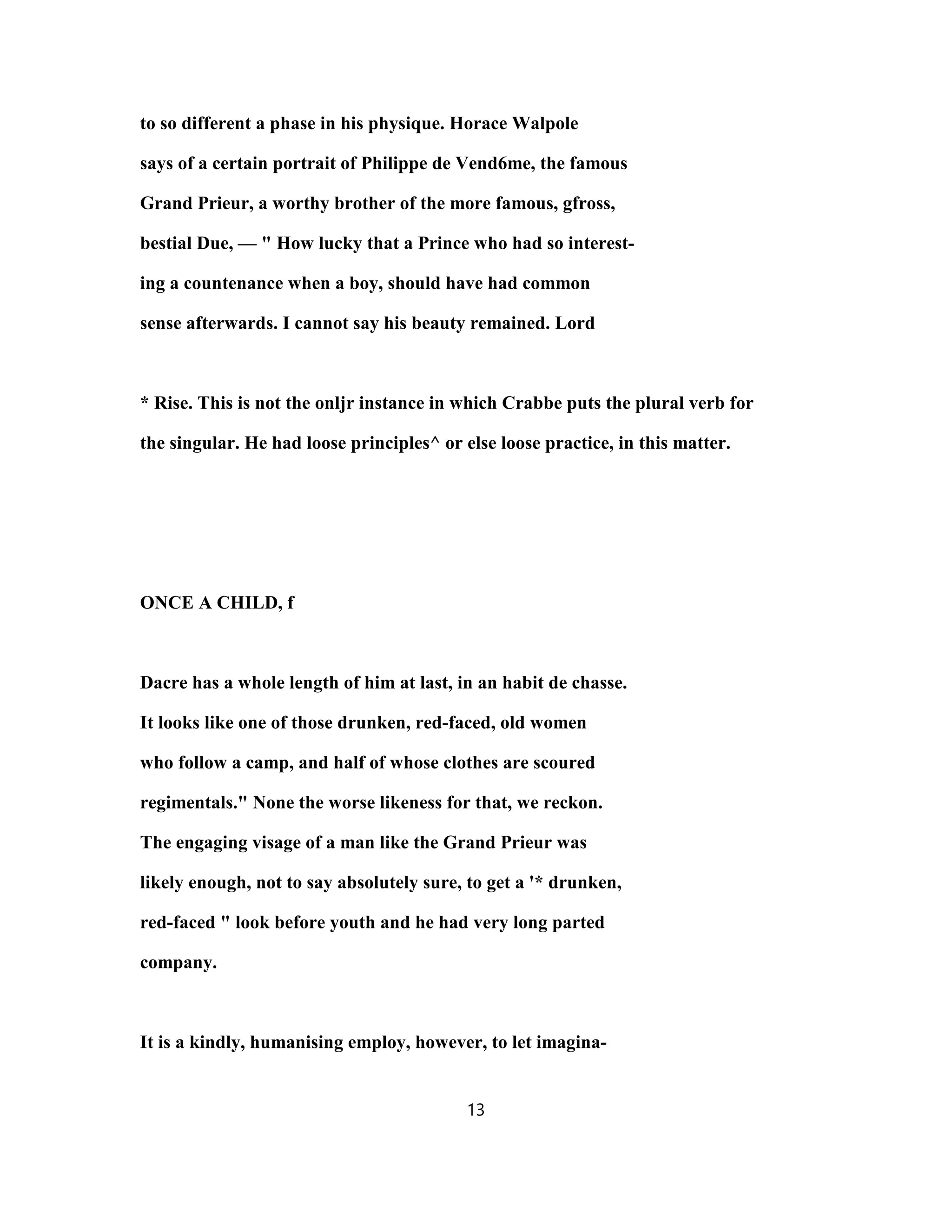 to so different a phase in his physique. Horace Walpole says of a certain portrait of Philippe de Vend6me, the famous Grand Prieur, a worthy brother of the more famous, gfross, bestial Due, — " How lucky that a Prince who had so interesting a countenance when a boy, should have had common sense afterwards. I cannot say his beauty remained. Lord

* Rise. This is not the onljr instance in which Crabbe puts the plural verb for the singular. He had loose principles^ or else loose practice, in this matter.

ONCE A CHILD, f

Dacre has a whole length of him at last, in an habit de chasse. It looks like one of those drunken, red-faced, old women who follow a camp, and half of whose clothes are scoured regimentals." None the worse likeness for that, we reckon. The engaging visage of a man like the Grand Prieur was likely enough, not to say absolutely sure, to get a '* drunken, red-faced " look before youth and he had very long parted company.

It is a kindly, humanising employ, however, to let imagina-

13